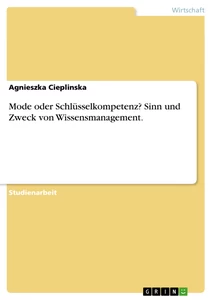 Wirtschaft

Agnieszka Cieplinska

Mode oder Schlüsselkompetenz? Sinn und Zweck von Wissensmanagement.

Studienarbeit

GRIN